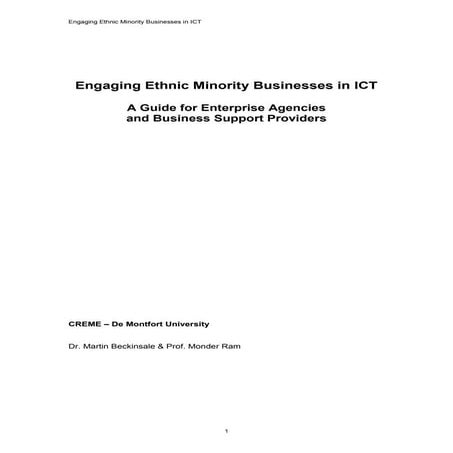 Engaging Ethnic Minority Businesses in ICT

Engaging Ethnic Minority Businesses in ICT

A Guide for Enterprise Agencies and Business Support Providers

CREME – De Montfort University

Dr. Martin Beckinsale & Prof. Monder Ram

1